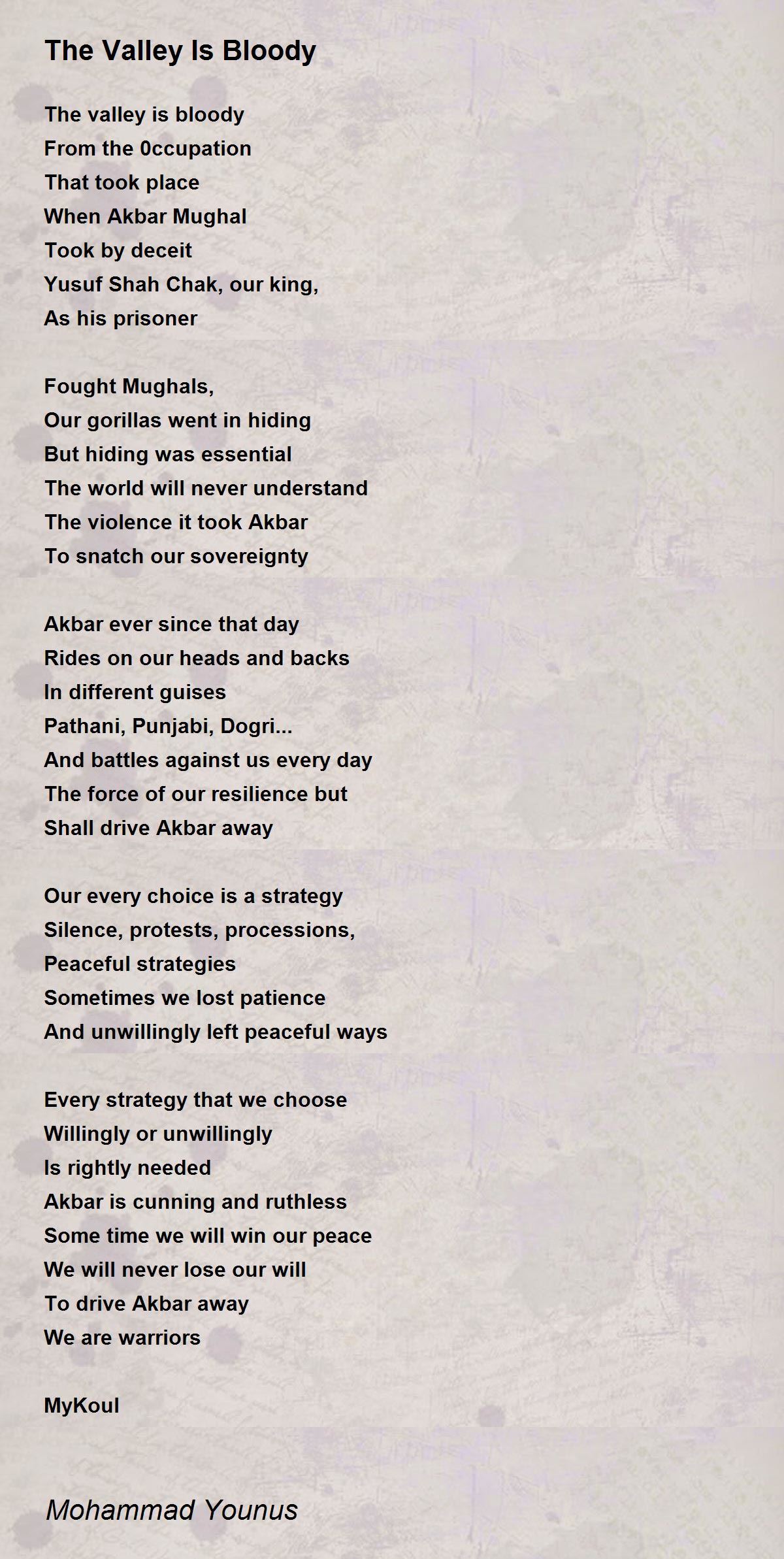 The Valley Is Bloody

The valley is bloody
From the 0ccupation
That took place
When Akbar Mughal
Took by deceit
Yusuf Shah Chak, our king,
As his prisoner

Fought Mughals,
Our gorillas went in hiding
But hiding was essential
The world will never understand
The violence it took Akbar
To snatch our sovereignty

Akbar ever since that day
Rides on our heads and backs
In different guises
Pathani, Punjabi, Dogri...
And battles against us every day
The force of our resilience but
Shall drive Akbar away

Our every choice is a strategy
Silence, protests, processions,
Peaceful strategies
Sometimes we lost patience
And unwillingly left peaceful ways

Every strategy that we choose
Willingly or unwillingly
Is rightly needed
Akbar is cunning and ruthless
Some time we will win our peace
We will never lose our will
To drive Akbar away
We are warriors

MyKoul

Mohammad Younus